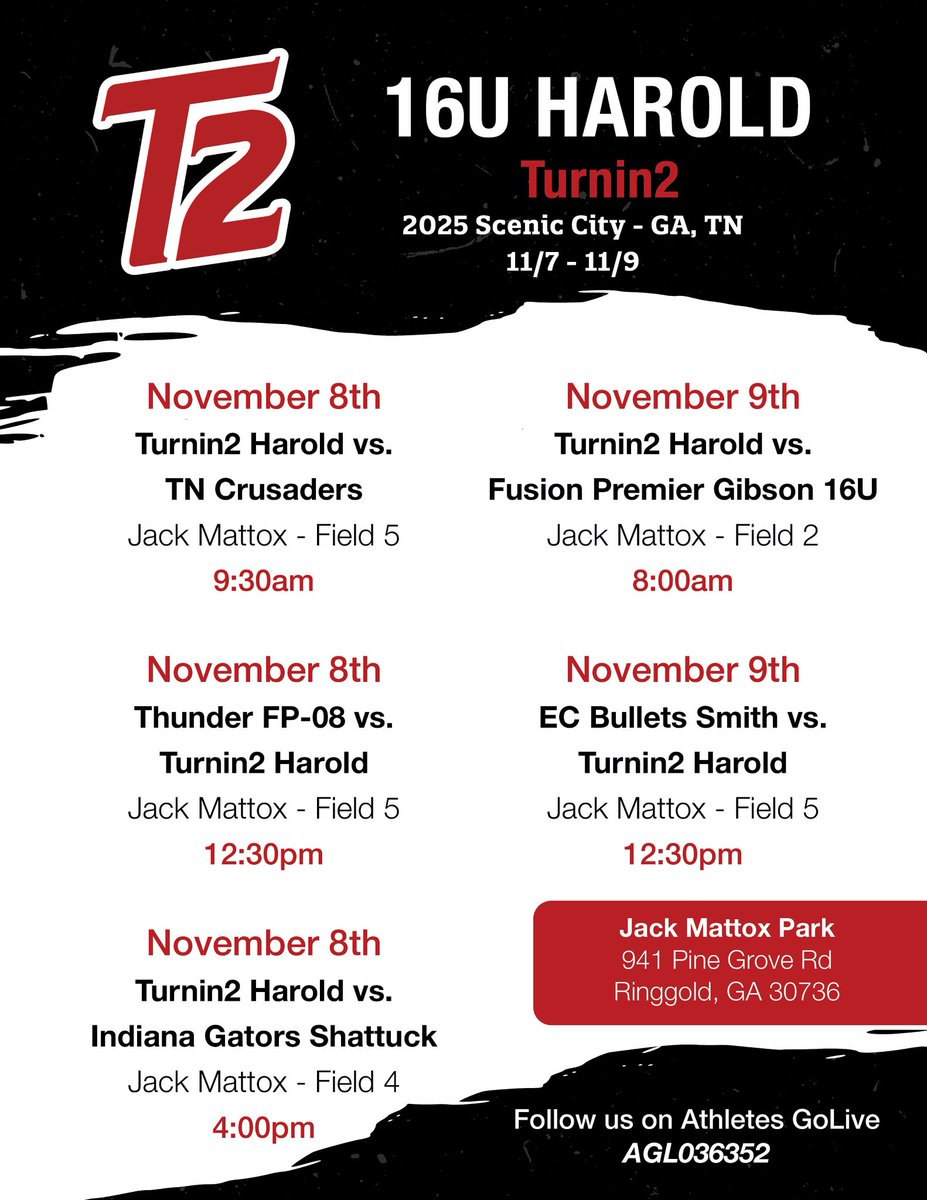 T2

16U HAROLD

Turnin2

2025 Scenic City - GA, TN

11/7 - 11/9

November 8th

Turnin2 Harold vs.

TN Crusaders

Jack Mattox - Field 5

9:30am

November 8th

Thunder FP-08 vs.

Turnin2 Harold

Jack Mattox - Field 5

12:30pm

November 8th

Turnin2 Harold vs.

Indiana Gators Shattuck

Jack Mattox - Field 4

4:00pm

November 9th

Turnin2 Harold vs.

Fusion Premier Gibson 16U

Jack Mattox - Field 2

8:00am

November 9th

EC Bullets Smith vs.

Turnin2 Harold

Jack Mattox - Field 5

12:30pm

Jack Mattox Park
941 Pine Grove Rd
Ringgold, GA 30736

Follow us on Athletes GoLive
AGL036352